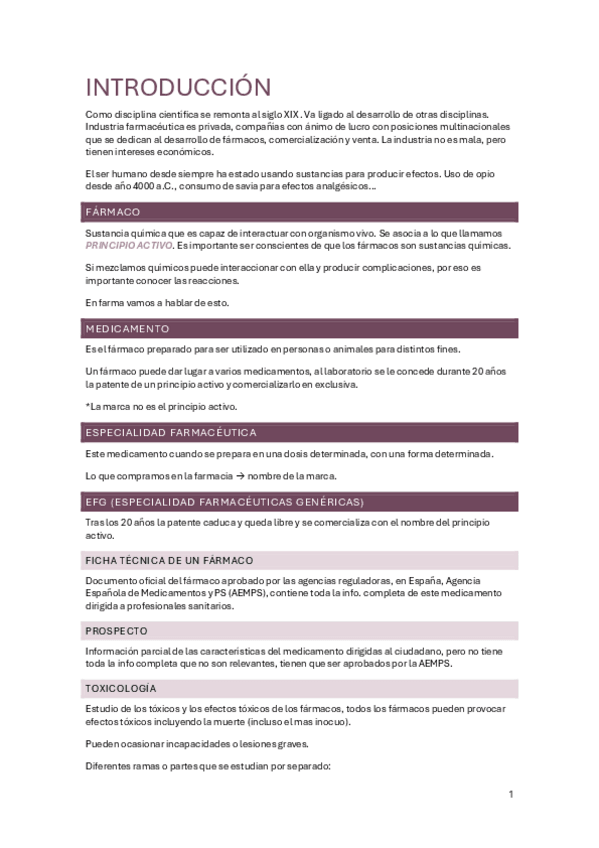 INTRODUCCIÓN

Como disciplina científica se remonta al siglo XIX. Va ligado al desarrollo de otras disciplinas. Industria farmacéutica es privada, compañías con ánimo de lucro con posiciones multinacionales que se dedican al desarrollo de fármacos, comercialización y venta. La industria no es mala, pero tienen intereses económicos.

El ser humano desde siempre ha estado usando sustancias para producir efectos. Uso de opio desde año 4000 a.C., consumo de savia para efectos analgésicos…

FÁRMACO

Sustancia química que es capaz de interactuar con organismo vivo. Se asocia a lo que llamamos PRINCIPIO ACTIVO. Es importante ser conscientes de que los fármacos son sustancias químicas.

Si mezclamos químicos puede interaccionar con ella y producir complicaciones, por eso es importante conocer las reacciones.

En farma vamos a hablar de esto.

MEDICAMENTO

Es el fármaco preparado para ser utilizado en personas o animales para distintos fines.

Un fármaco puede dar lugar a varios medicamentos, al laboratorio se le concede durante 20 años la patente de un principio activo y comercializarlo en exclusiva.

*La marca no es el principio activo.

ESPECIALIDAD FARMACÉUTICA

Este medicamento cuando se prepara en una dosis determinada, con una forma determinada.

Lo que compramos en la farmacia → nombre de la marca.

EFG (ESPECIALIDAD FARMACÉUTICAS GENÉRICAS)

Tras los 20 años la patente caduca y queda libre y se comercializa con el nombre del principio activo.

FICHA TÉCNICA DE UN FÁRMACO

Documento oficial del fármaco aprobado por las agencias reguladoras, en España, Agencia Española de Medicamentos y PS (AEMPS), contiene toda la info. completa de este medicamento dirigida a profesionales sanitarios.

PROSPECTO

Información parcial de las características del medicamento dirigidas al ciudadano, pero no tiene toda la info completa que no son relevantes, tienen que ser aprobados por la AEMPS.

TOXICOLOGÍA

Estudio de los tóxicos y los efectos tóxicos de los fármacos, todos los fármacos pueden provocar efectos tóxicos incluyendo la muerte (incluso el mas inocuo).

Pueden ocasionar incapacidades o lesiones graves.

Diferentes ramas o partes que se estudian por separado:

1